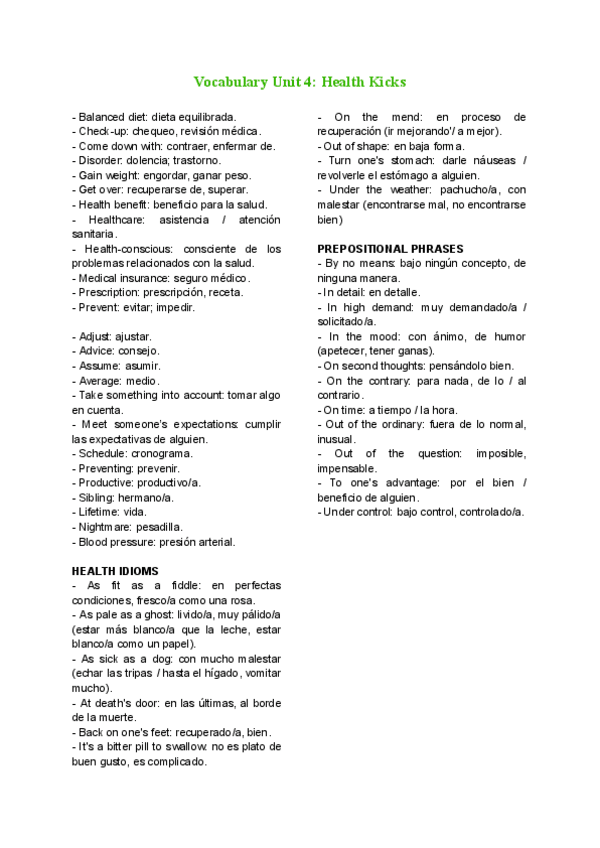 Vocabulary Unit 4: Health Kicks

- Balanced diet: dieta equilibrada.
- Check-up: chequeo, revisión médica.
- Come down with: contraer, enfermar de.
- Disorder: dolencia; trastorno.
- Gain weight: engordar, ganar peso.
- Get over: recuperarse de, superar.
- Health benefit: beneficio para la salud.
- Healthcare: asistencia / atención sanitaria.
- Health-conscious: consciente de los problemas relacionados con la salud.
- Medical insurance: seguro médico.
- Prescription: prescripción, receta.
- Prevent: evitar; impedir.

- Adjust: ajustar.
- Advice: consejo.
- Assume: asumir.
- Average: medio.
- Take something into account: tomar algo en cuenta.
- Meet someone's expectations: cumplir las expectativas de alguien.
- Schedule: cronograma.
- Preventing: prevenir.
- Productive: productivo/a.
- Sibling: hermano/a.
- Lifetime: vida.
- Nightmare: pesadilla.
- Blood pressure: presión arterial.

HEALTH IDIOMS
- As fit as a fiddle: en perfectas condiciones, fresco/a como una rosa.
- As pale as a ghost: lívido/a, muy pálido/a (estar más blanco/a que la leche, estar blanco/a como un papel).
- As sick as a dog: con mucho malestar (echar las tripas / hasta el hígado, vomitar mucho).
- At death's door: en las últimas, al borde de la muerte.
- Back on one's feet: recuperado/a, bien.
- It's a bitter pill to swallow: no es plato de buen gusto, es complicado.

- On the mend: en proceso de recuperación (ir mejorando'/ a mejor).
- Out of shape: en baja forma.
- Turn one's stomach: darle náuseas / revolverle el estómago a alguien.
- Under the weather: pachucho/a, con malestar (encontrarse mal, no encontrarse bien)

PREPOSITIONAL PHRASES
- By no means: bajo ningún concepto, de ninguna manera.
- In detail: en detalle.
- In high demand: muy demandado/a / solicitado/a.
- In the mood: con ánimo, de humor (apetecer, tener ganas).
- On second thoughts: pensándolo bien.
- On the contrary: para nada, de lo / al contrario.
- On time: a tiempo / la hora.
- Out of the ordinary: fuera de lo normal, inusual.
- Out of the question: imposible, impensable.
- To one's advantage: por el bien / beneficio de alguien.
- Under control: bajo control, controlado/a.